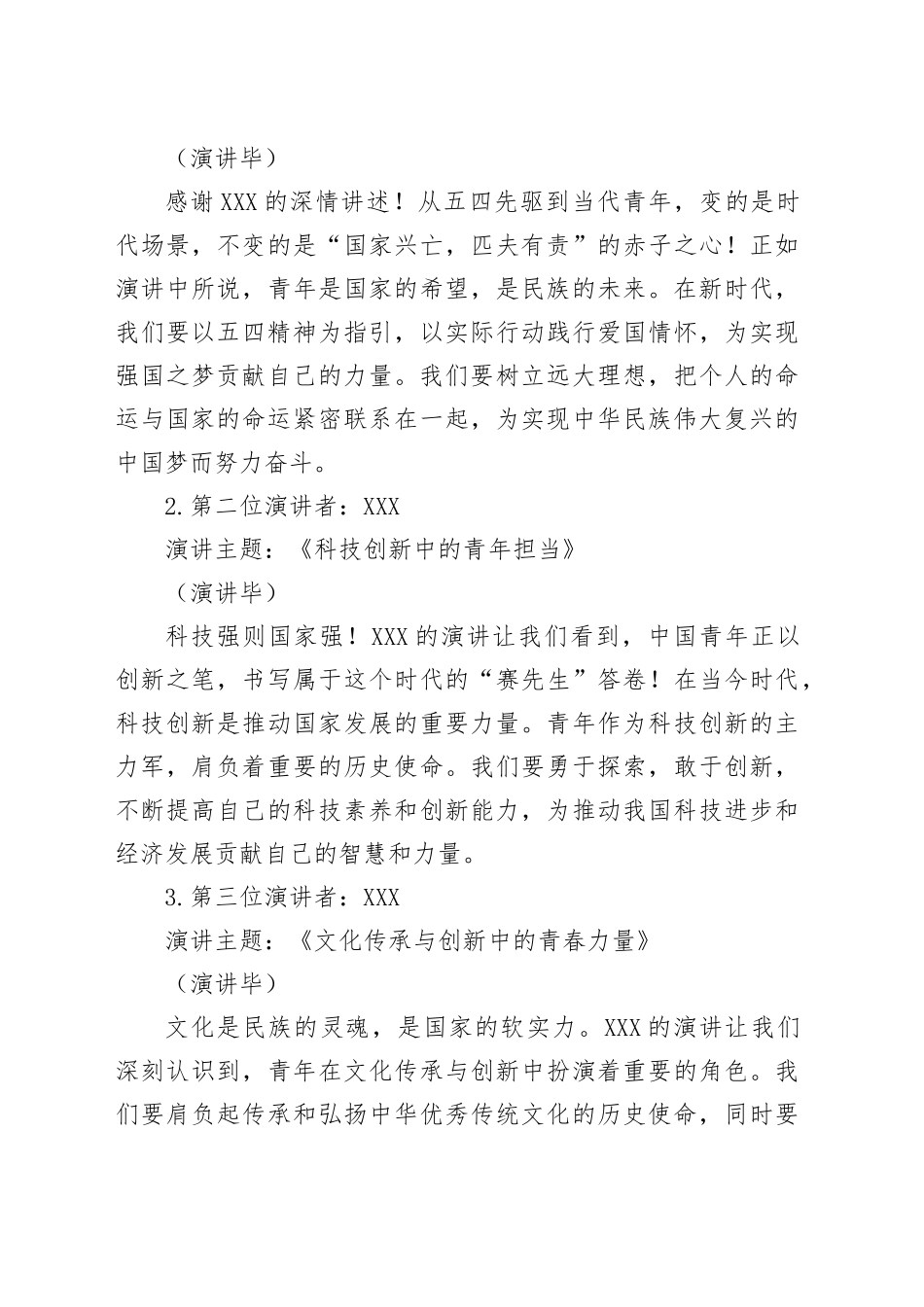 （演讲毕）

感谢XXX的深情讲述！从五四先驱到当代青年，变的是时代场景，不变的是“国家兴亡，匹夫有责”的赤子之心！正如演讲中所说，青年是国家的希望，是民族的未来。在新时代，我们要以五四精神为指引，以实际行动践行爱国情怀，为实现强国之梦贡献自己的力量。我们要树立远大理想，把个人的命运与国家的命运紧密联系在一起，为实现中华民族伟大复兴的中国梦而努力奋斗。

2.第二位演讲者：XXX

演讲主题：《科技创新中的青年担当》

（演讲毕）

科技强则国家强！XXX的演讲让我们看到，中国青年正以创新之笔，书写属于这个时代的“赛先生”答卷！在当今时代，科技创新是推动国家发展的重要力量。青年作为科技创新的主力军，肩负着重要的历史使命。我们要勇于探索，敢于创新，不断提高自己的科技素养和创新能力，为推动我国科技进步和经济发展贡献自己的智慧和力量。

3.第三位演讲者：XXX

演讲主题：《文化传承与创新中的青春力量》

（演讲毕）

文化是民族的灵魂，是国家的软实力。XXX的演讲让我们深刻认识到，青年在文化传承与创新中扮演着重要的角色。我们要肩负起传承和弘扬中华优秀传统文化的历史使命，同时要